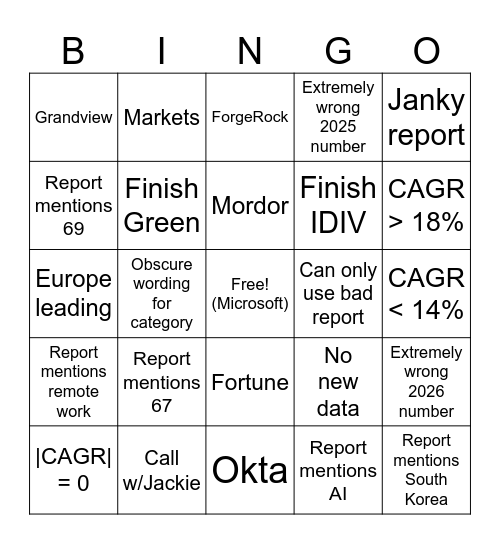 | B | I | N | G | O |
|---|---|---|---|---|
| Grandview | Markets | ForgeRock | Extremely wrong 2025 number | Janky report |
| Report mentions 69 | Finish Green | Mordor | Finish IDIV | CAGR > 18% |
| Europe leading | Obscure wording for category | Free! (Microsoft) | Can only use bad report | CAGR < 14% |
| Report mentions remote work | Report mentions 67 | Fortune | No new data | Extremely wrong 2026 number |
| \|CAGR\| = 0 | Call w/Jackie | Okta | Report mentions AI | Report mentions South Korea |